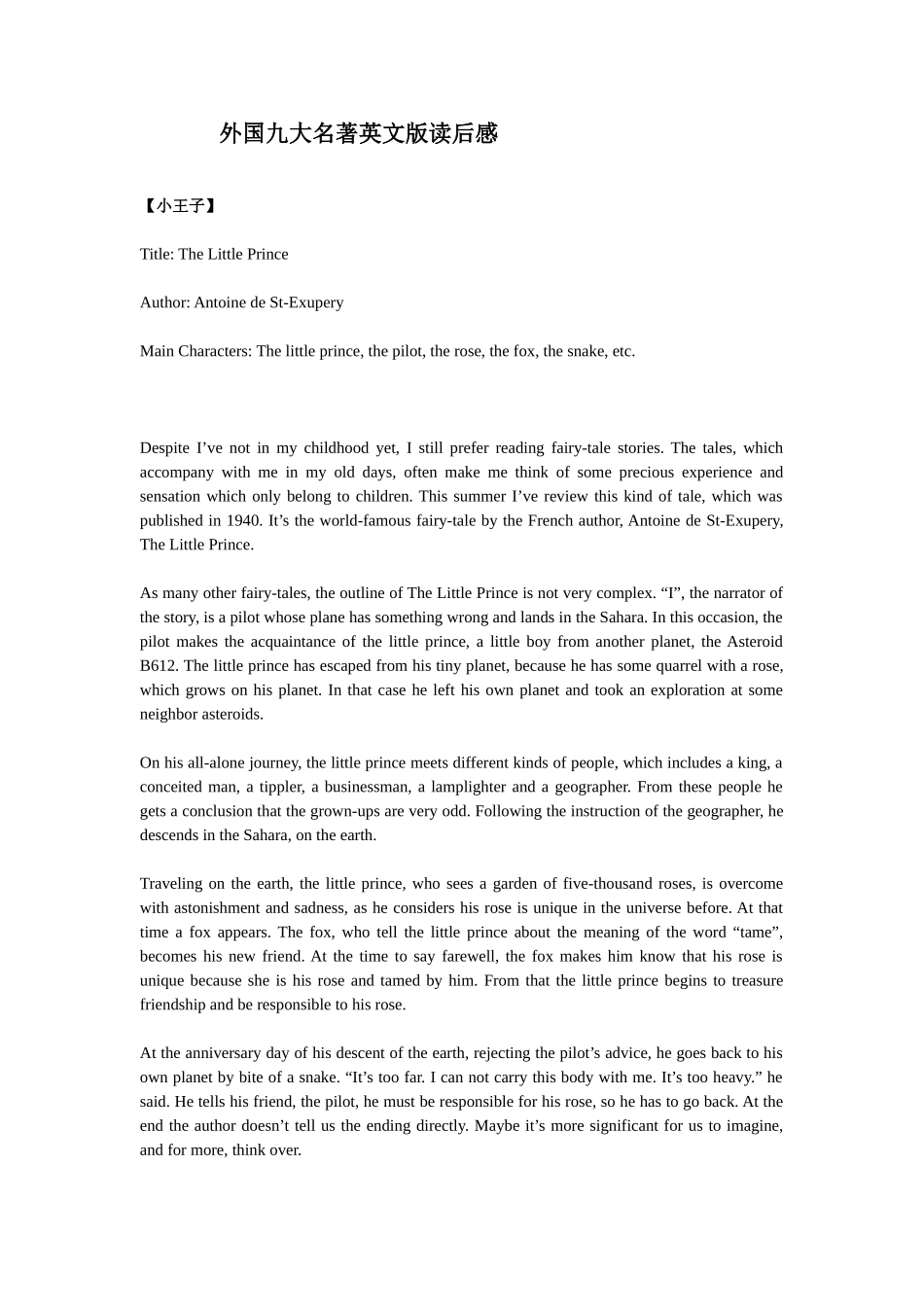 外国九大名著英文版读后感

【小王子】

Title: The Little Prince

Author: Antoine de St-Exupery

Main Characters: The little prince, the pilot, the rose, the fox, the snake, etc.

Despite I’ve not in my childhood yet, I still prefer reading fairy-tale stories. The tales, which accompany with me in my old days, often make me think of some precious experience and sensation which only belong to children. This summer I’ve review this kind of tale, which was published in 1940. It’s the world-famous fairy-tale by the French author, Antoine de St-Exupery, The Little Prince.

As many other fairy-tales, the outline of The Little Prince is not very complex. “I”, the narrator of the story, is a pilot whose plane has something wrong and lands in the Sahara. In this occasion, the pilot makes the acquaintance of the little prince, a little boy from another planet, the Asteroid B612. The little prince has escaped from his tiny planet, because he has some quarrel with a rose, which grows on his planet. In that case he left his own planet and took an exploration at some neighbor asteroids.

On his all-alone journey, the little prince meets different kinds of people, which includes a king, a conceited man, a tippler, a businessman, a lamplighter and a geographer. From these people he gets a conclusion that the grown-ups are very odd. Following the instruction of the geographer, he descends in the Sahara, on the earth.

Traveling on the earth, the little prince, who sees a garden of five-thousand roses, is overcome with astonishment and sadness, as he considers his rose is unique in the universe before. At that time a fox appears. The fox, who tell the little prince about the meaning of the word “tame”, becomes his new friend. At the time to say farewell, the fox makes him know that his rose is unique because she is his rose and tamed by him. From that the little prince begins to treasure friendship and be responsible to his rose.

At the anniversary day of his descent of the earth, rejecting the pilot’s advice, he goes back to his own planet by bite of a snake. “It’s too far. I can not carry this body with me. It’s too heavy.” he said. He tells his friend, the pilot, he must be responsible for his rose, so he has to go back. At the end the author doesn’t tell us the ending directly. Maybe it’s more significant for us to imagine, and for more, think over.